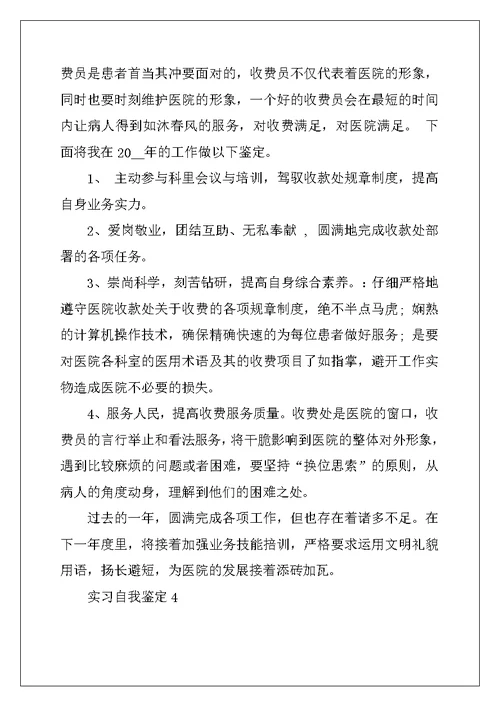 费员是患者首当其冲要面对的，收费员不仅代表着医院的形象，同时也要时刻维护医院的形象，一个好的收费员会在最短的时间内让病人得到如沐春风的服务，对收费满足，对医院满足。 下面将我在 20__年的工作做以下鉴定。

1、 主动参与科里会议与培训，驾驭收款处规章制度，提高自身业务实力。

2、爱岗敬业，团结互助、无私奉献 ，圆满地完成收款处部署的各项任务。

3、崇尚科学，刻苦钻研，提高自身综合素养。：仔细严格地遵守医院收款处关于收费的各项规章制度，绝不半点马虎；娴熟的计算机操作技术，确保精确快速的为每位患者做好服务；是要对医院各科室的医用术语及其的收费项目了如指掌，避开工作实物造成医院不必要的损失。

4、服务人民，提高收费服务质量。收费处是医院的窗口，收费员的言行举止和看法服务，将干脆影响到医院的整体对外形象，遇到比较麻烦的问题或者困难，要坚持“换位思索”的原则，从病人的角度动身，理解到他们的困难之处。

过去的一年，圆满完成各项工作，但也存在着诸多不足。在下一年度里，将接着加强业务技能培训，严格要求运用文明礼貌用语，扬长避短，为医院的发展接着添砖加瓦。

实习自我鉴定 4